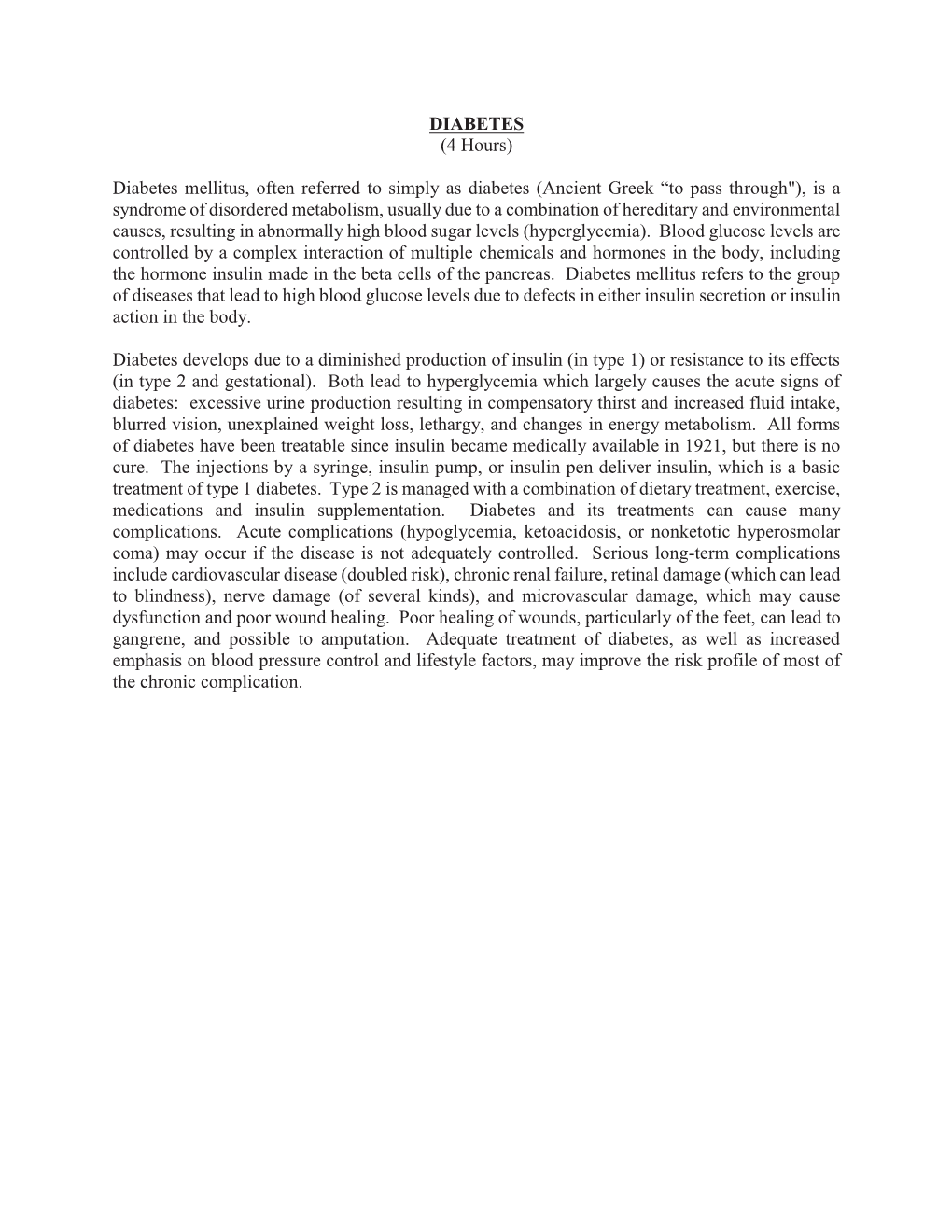 DIABETES
(4 Hours)

Diabetes mellitus, often referred to simply as diabetes (Ancient Greek “to pass through"), is a syndrome of disordered metabolism, usually due to a combination of hereditary and environmental causes, resulting in abnormally high blood sugar levels (hyperglycemia). Blood glucose levels are controlled by a complex interaction of multiple chemicals and hormones in the body, including the hormone insulin made in the beta cells of the pancreas. Diabetes mellitus refers to the group of diseases that lead to high blood glucose levels due to defects in either insulin secretion or insulin action in the body.

Diabetes develops due to a diminished production of insulin (in type 1) or resistance to its effects (in type 2 and gestational). Both lead to hyperglycemia which largely causes the acute signs of diabetes: excessive urine production resulting in compensatory thirst and increased fluid intake, blurred vision, unexplained weight loss, lethargy, and changes in energy metabolism. All forms of diabetes have been treatable since insulin became medically available in 1921, but there is no cure. The injections by a syringe, insulin pump, or insulin pen deliver insulin, which is a basic treatment of type 1 diabetes. Type 2 is managed with a combination of dietary treatment, exercise, medications and insulin supplementation. Diabetes and its treatments can cause many complications. Acute complications (hypoglycemia, ketoacidosis, or nonketotic hyperosmolar coma) may occur if the disease is not adequately controlled. Serious long-term complications include cardiovascular disease (doubled risk), chronic renal failure, retinal damage (which can lead to blindness), nerve damage (of several kinds), and microvascular damage, which may cause dysfunction and poor wound healing. Poor healing of wounds, particularly of the feet, can lead to gangrene, and possible to amputation. Adequate treatment of diabetes, as well as increased emphasis on blood pressure control and lifestyle factors, may improve the risk profile of most of the chronic complication.